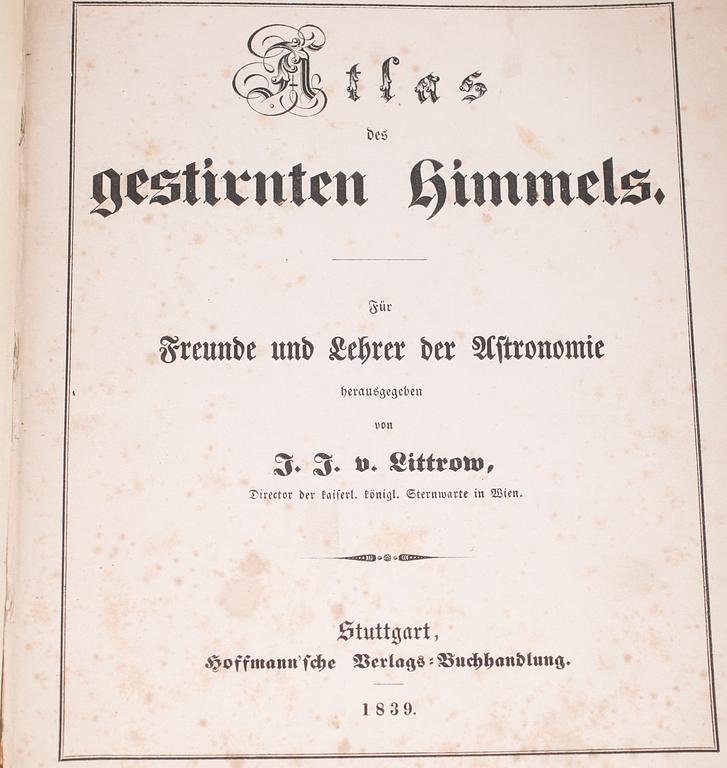 Atlas

des

gestirnten Himmels.

Für

Freunde und Lehrer der Astronomie

herausgegeben

von

J. J. v. Littrow,

Director der kaiserl. königl. Sternwarte in Wien.

Stuttgart,

Hoffmann'sche Verlags-Buchhandlung.

1839.